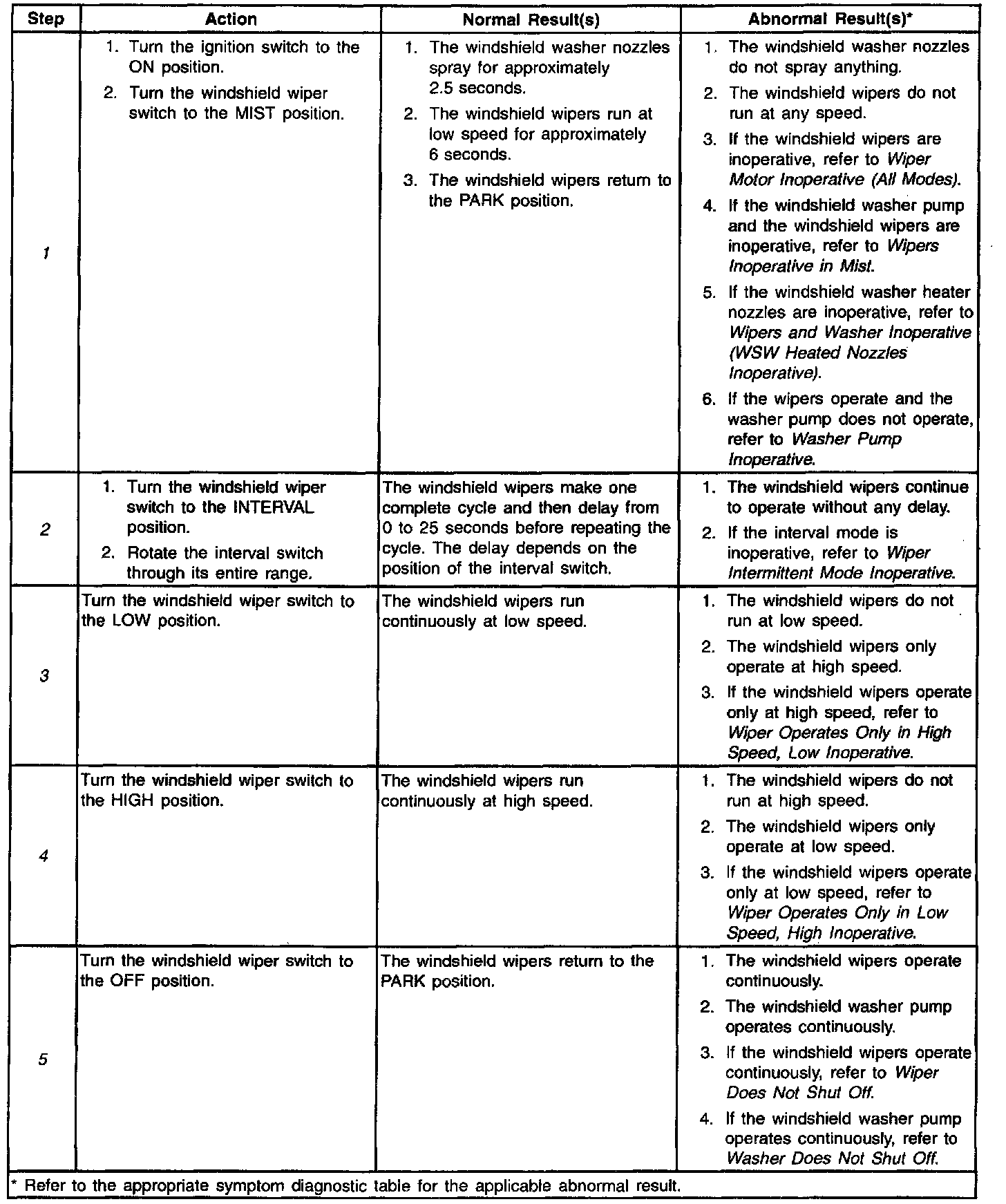 | Step | Action | Normal Result(s) | Abnormal Result(s)* |
|---|---|---|---|
| 1 | 1. Turn the ignition switch to the ON position. 2. Turn the windshield wiper switch to the MIST position. | 1. The windshield washer nozzles spray for approximately 2.5 seconds. 2. The windshield wipers run at low speed for approximately 6 seconds. 3. The windshield wipers return to the PARK position. | 1. The windshield washer nozzles do not spray anything. 2. The windshield wipers do not run at any speed. 3. If the windshield wipers are inoperative, refer to Wiper Motor Inoperative (All Modes). 4. If the windshield washer pump and the windshield wipers are inoperative, refer to Wipers Inoperative in Mist. 5. If the windshield washer heater nozzles are inoperative, refer to Wipers and Washer Inoperative (WSW Heated Nozzles Inoperative). 6. If the wipers operate and the washer pump does not operate, refer to Washer Pump Inoperative. |
| 2 | 1. Turn the windshield wiper switch to the INTERVAL position. 2. Rotate the interval switch through its entire range. | The windshield wipers make one complete cycle and then delay from 0 to 25 seconds before repeating the cycle. The delay depends on the position of the interval switch. | 1. The windshield wipers continue to operate without any delay. 2. If the interval mode is inoperative, refer to Wiper Intermittent Mode Inoperative. |
| 3 | Turn the windshield wiper switch to the LOW position. | The windshield wipers run continuously at low speed. | 1. The windshield wipers do not run at low speed. 2. The windshield wipers only operate at high speed. 3. If the windshield wipers operate only at high speed, refer to Wiper Operates Only in High Speed, Low Inoperative. |
| 4 | Turn the windshield wiper switch to the HIGH position. | The windshield wipers run continuously at high speed. | 1. The windshield wipers do not run at high speed. 2. The windshield wipers only operate at low speed. 3. If the windshield wipers operate only at low speed, refer to Wiper Operates Only in Low Speed, High Inoperative. |
| 5 | Turn the windshield wiper switch to the OFF position. | The windshield wipers return to the PARK position. | 1. The windshield wipers operate continuously. 2. The windshield washer pump operates continuously. 3. If the windshield wipers operate continuously, refer to Wiper Does Not Shut Off. 4. If the windshield washer pump operates continuously, refer to Washer Does Not Shut Off. |

* Refer to the appropriate symptom diagnostic table for the applicable abnormal result.